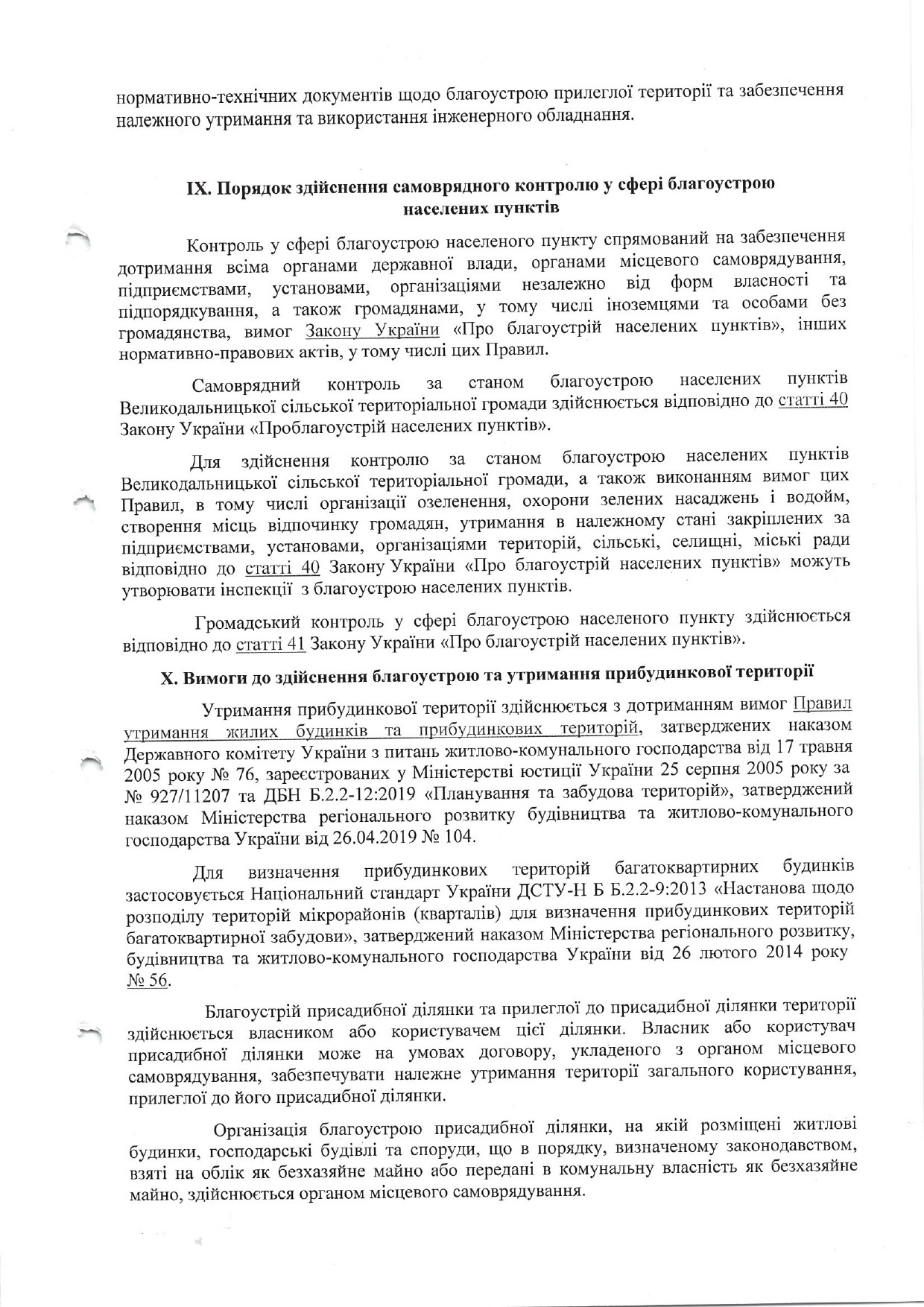 нормативно-технічних документів щодо благоустрою прилеглої території та забезпечення належного утримання та використання інженерного обладнання.

IX. Порядок здійснення самоврядного контролю у сфері благоустрою населених пунктів

Контроль у сфері благоустрою населеного пункту спрямований на забезпечення дотримання всіма органами державної влади, органами місцевого самоврядування, підприємствами, установами, організаціями незалежно від форм власності та підпорядкування, а також громадянами, у тому числі іноземцями та особами без громадянства, вимог Закону України «Про благоустрій населених пунктів», інших нормативно-правових актів, у тому числі цих Правил.

Самоврядний контроль за станом благоустрою населених пунктів Великодальницької сільської територіальної громади здійснюється відповідно до статті 40 Закону України «Проблагоустрій населених пунктів».

Для здійснення контролю за станом благоустрою населених пунктів Великодальницької сільської територіальної громади, а також виконанням вимог цих Правил, в тому числі організації озеленення, охорони зелених насаджень і водойм, створення місць відпочинку громадян, утримання в належному стані закріплених за підприємствами, установами, організаціями територій, сільські, селищні, міські ради відповідно до статті 40 Закону України «Про благоустрій населених пунктів» можуть утворювати інспекції з благоустрою населених пунктів.

Громадський контроль у сфері благоустрою населеного пункту здійснюється відповідно до статті 41 Закону України «Про благоустрій населених пунктів».

X. Вимоги до здійснення благоустрою та утримання прибудинкової території

Утримання прибудинкової території здійснюється з дотриманням вимог Правил утримання жилих будинків та прибудинкових територій, затверджених наказом Державного комітету України з питань житлово-комунального господарства від 17 травня 2005 року № 76, зареєстрованих у Міністерстві юстиції України 25 серпня 2005 року за № 927/11207 та ДБН Б.2.2-12:2019 «Планування та забудова територій», затверджений наказом Міністерства регіонального розвитку будівництва та житлово-комунального господарства України від 26.04.2019 № 104.

Для визначення прибудинкових територій багатоквартирних будинків застосовується Національний стандарт України ДСТУ-Н Б Б.2.2-9:2013 «Настанова щодо розподілу територій мікрорайонів (кварталів) для визначення прибудинкових територій багатоквартирної забудови», затверджений наказом Міністерства регіонального розвитку, будівництва та житлово-комунального господарства України від 26 лютого 2014 року № 56.

Благоустрій присадибної ділянки та прилеглої до присадибної ділянки території здійснюється власником або користувачем цієї ділянки. Власник або користувач присадибної ділянки може на умовах договору, укладеного з органом місцевого самоврядування, забезпечувати належне утримання території загального користування, прилеглої до його присадибної ділянки.

Організація благоустрою присадибної ділянки, на якій розміщені житлові будинки, господарські будівлі та споруди, що в порядку, визначеному законодавством, взяті на облік як безхазяйне майно або передані в комунальну власність як безхазяйне майно, здійснюється органом місцевого самоврядування.